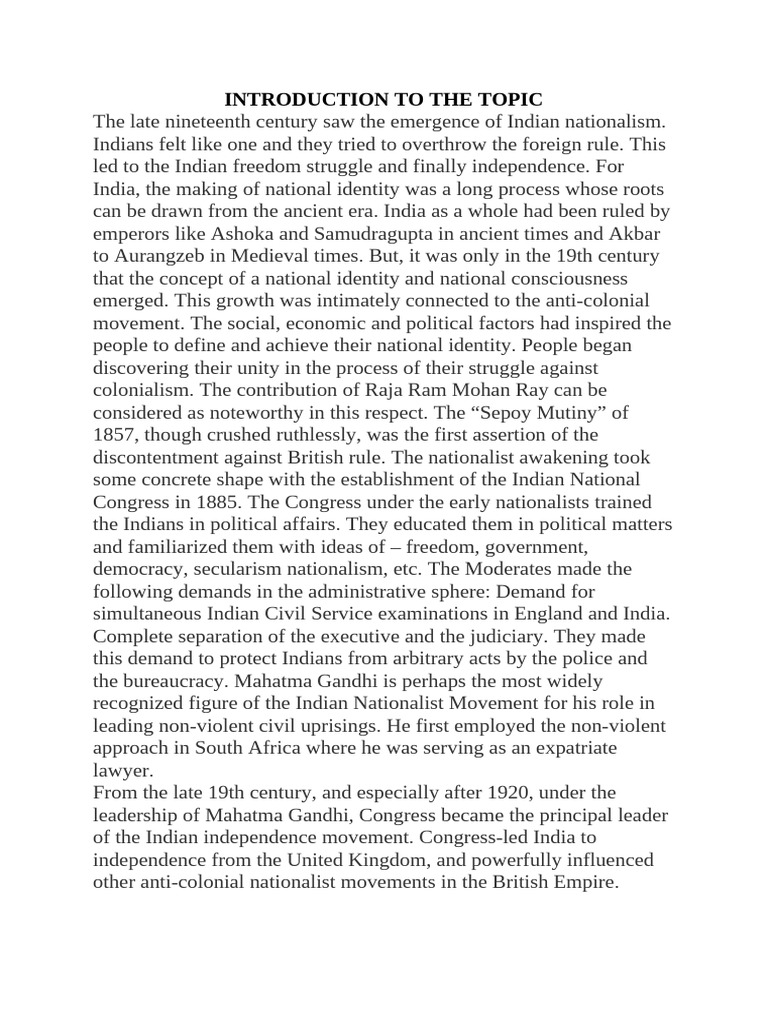 INTRODUCTION TO THE TOPIC

The late nineteenth century saw the emergence of Indian nationalism. Indians felt like one and they tried to overthrow the foreign rule. This led to the Indian freedom struggle and finally independence. For India, the making of national identity was a long process whose roots can be drawn from the ancient era. India as a whole had been ruled by emperors like Ashoka and Samudragupta in ancient times and Akbar to Aurangzeb in Medieval times. But, it was only in the 19th century that the concept of a national identity and national consciousness emerged. This growth was intimately connected to the anti-colonial movement. The social, economic and political factors had inspired the people to define and achieve their national identity. People began discovering their unity in the process of their struggle against colonialism. The contribution of Raja Ram Mohan Ray can be considered as noteworthy in this respect. The "Sepoy Mutiny" of 1857, though crushed ruthlessly, was the first assertion of the discontentment against British rule. The nationalist awakening took some concrete shape with the establishment of the Indian National Congress in 1885. The Congress under the early nationalists trained the Indians in political affairs. They educated them in political matters and familiarized them with ideas of – freedom, government, democracy, secularism nationalism, etc. The Moderates made the following demands in the administrative sphere: Demand for simultaneous Indian Civil Service examinations in England and India. Complete separation of the executive and the judiciary. They made this demand to protect Indians from arbitrary acts by the police and the bureaucracy. Mahatma Gandhi is perhaps the most widely recognized figure of the Indian Nationalist Movement for his role in leading non-violent civil uprisings. He first employed the non-violent approach in South Africa where he was serving as an expatriate lawyer.

From the late 19th century, and especially after 1920, under the leadership of Mahatma Gandhi, Congress became the principal leader of the Indian independence movement. Congress-led India to independence from the United Kingdom, and powerfully influenced other anti-colonial nationalist movements in the British Empire.